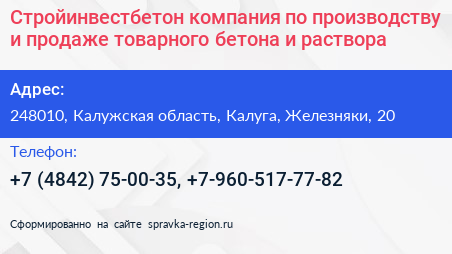 Стройинвестбетон компания по производству и продаже товарного бетона и раствора

Адрес:

248010, Калужская область, Калуга, Железняки, 20

Телефон:

+7 (4842) 75-00-35, +7-960-517-77-82

Сформированно на сайте spravka-region.ru